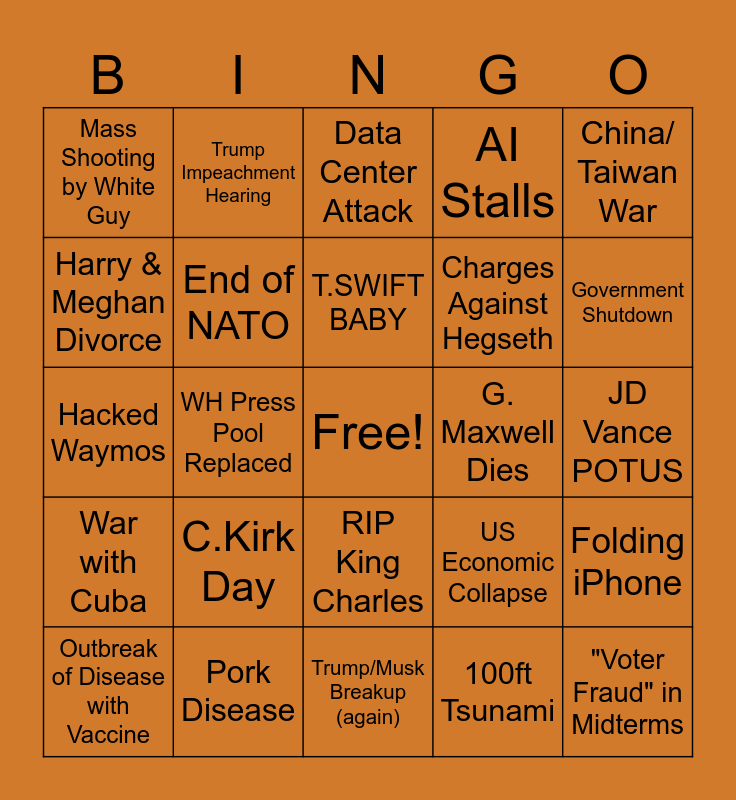 | B | I | N | G | O |
|---|---|---|---|---|
| Mass Shooting by White Guy | Trump Impeachment Hearing | Data Center Attack | AI Stalls | China/ Taiwan War |
| Harry & Meghan Divorce | End of NATO | T.SWIFT BABY | Charges Against Hegseth | Government Shutdown |
| Hacked Waymos | WH Press Pool Replaced | Free! | G. Maxwell Dies | JD Vance POTUS |
| War with Cuba | C.Kirk Day | RIP King Charles | US Economic Collapse | Folding iPhone |
| Outbreak of Disease with Vaccine | Pork Disease | Trump/Musk Breakup (again) | 100ft Tsunami | "Voter Fraud" in Midterms |